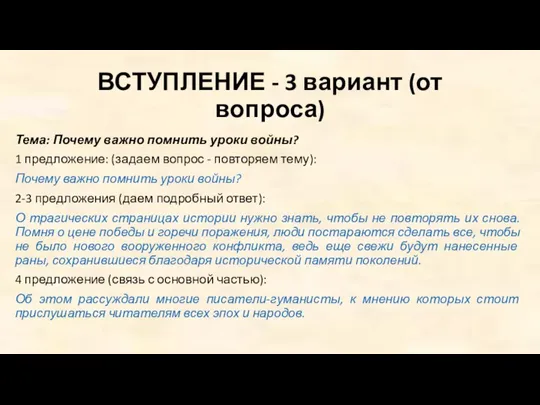 ВСТУПЛЕНИЕ - 3 вариант (от вопроса)

Тема: Почему важно помнить уроки войны?

1 предложение: (задаем вопрос - повторяем тему):

Почему важно помнить уроки войны?

2-3 предложения (даем подробный ответ):

О трагических страницах истории нужно знать, чтобы не повторять их снова. Помня о цене победы и горечи поражения, люди постараются сделать все, чтобы не было нового вооруженного конфликта, ведь еще свежи будут нанесенные раны, сохранившиеся благодаря исторической памяти поколений.

4 предложение (связь с основной частью):

Об этом рассуждали многие писатели-гуманисты, к мнению которых стоит прислушаться читателям всех эпох и народов.